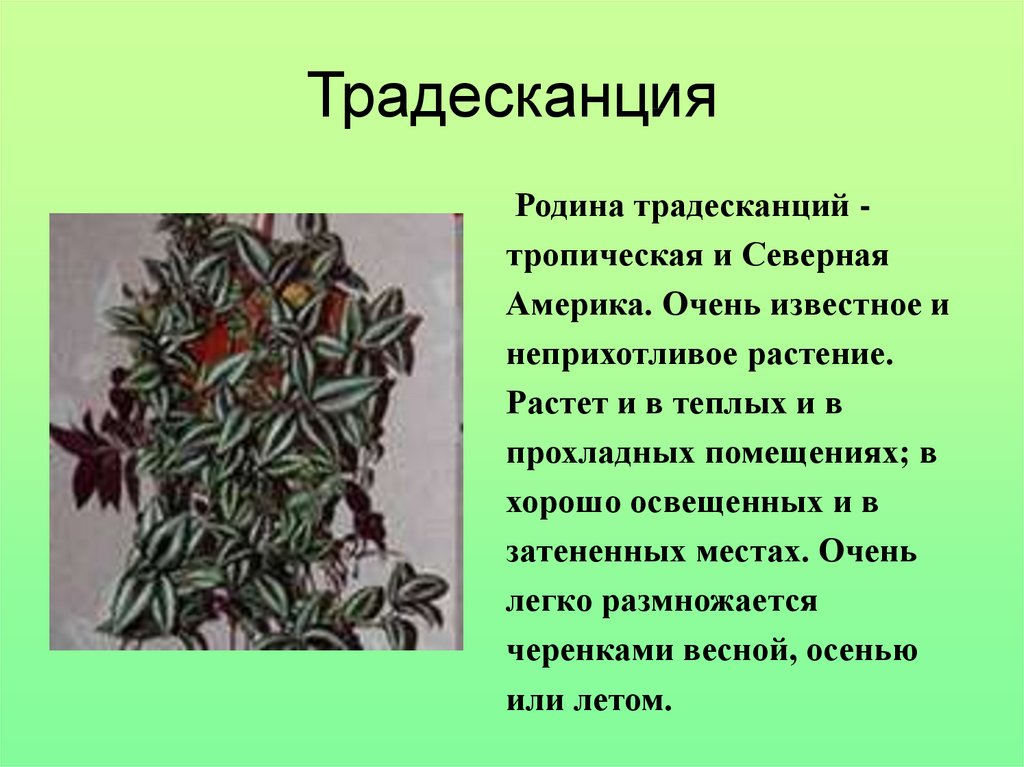 Традесканция

Родина традесканций - тропическая и Северная Америка. Очень известное и неприхотливое растение. Растет и в теплых и в прохладных помещениях; в хорошо освещенных и в затененных местах. Очень легко размножается черенками весной, осенью или летом.